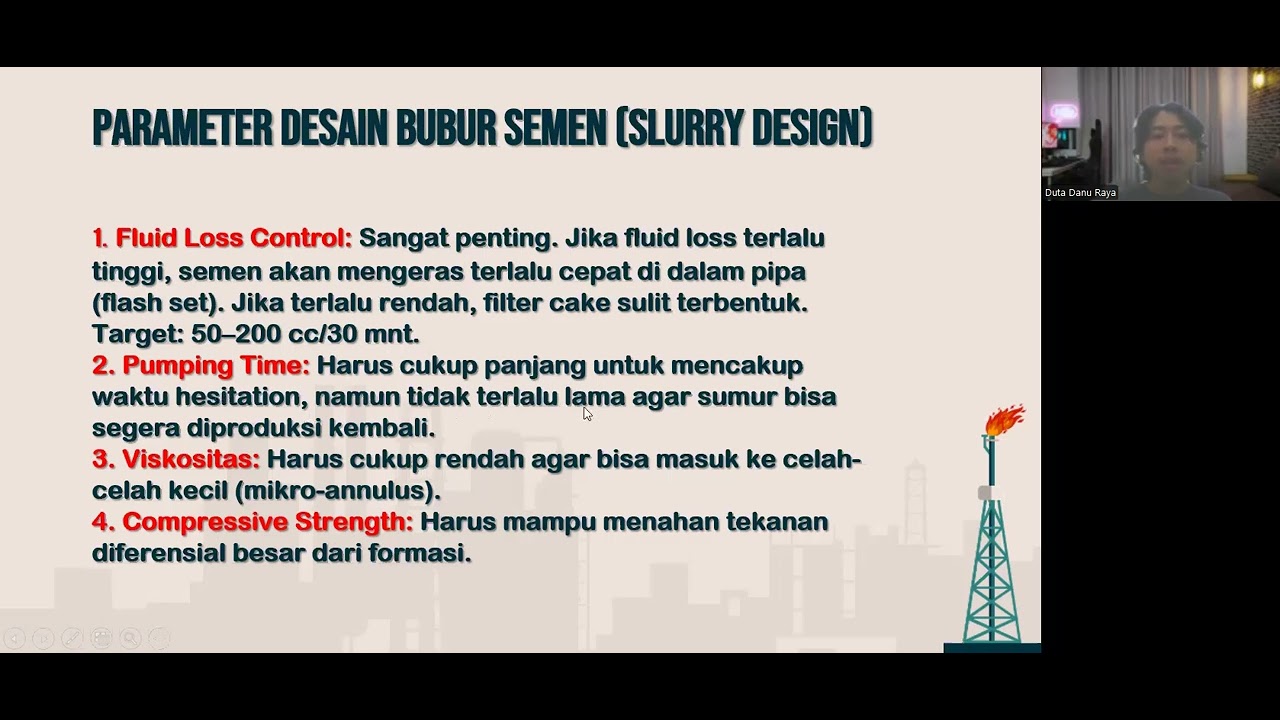 PARAMETER DESAIN BUBUR SEMEN (SLURRY DESIGN)

1. Fluid Loss Control: Sangat penting. Jika fluid loss terlalu tinggi, semen akan mengeras terlalu cepat di dalam pipa (flash set). Jika terlalu rendah, filter cake sulit terbentuk. Target: 50–200 cc/30 mnt.
2. Pumping Time: Harus cukup panjang untuk mencakup waktu hesitation, namun tidak terlalu lama agar sumur bisa segera diproduksi kembali.
3. Viskositas: Harus cukup rendah agar bisa masuk ke celah-celah kecil (mikro-annulus).
4. Compressive Strength: Harus mampu menahan tekanan diferensial besar dari formasi.

Duta Danu Raya